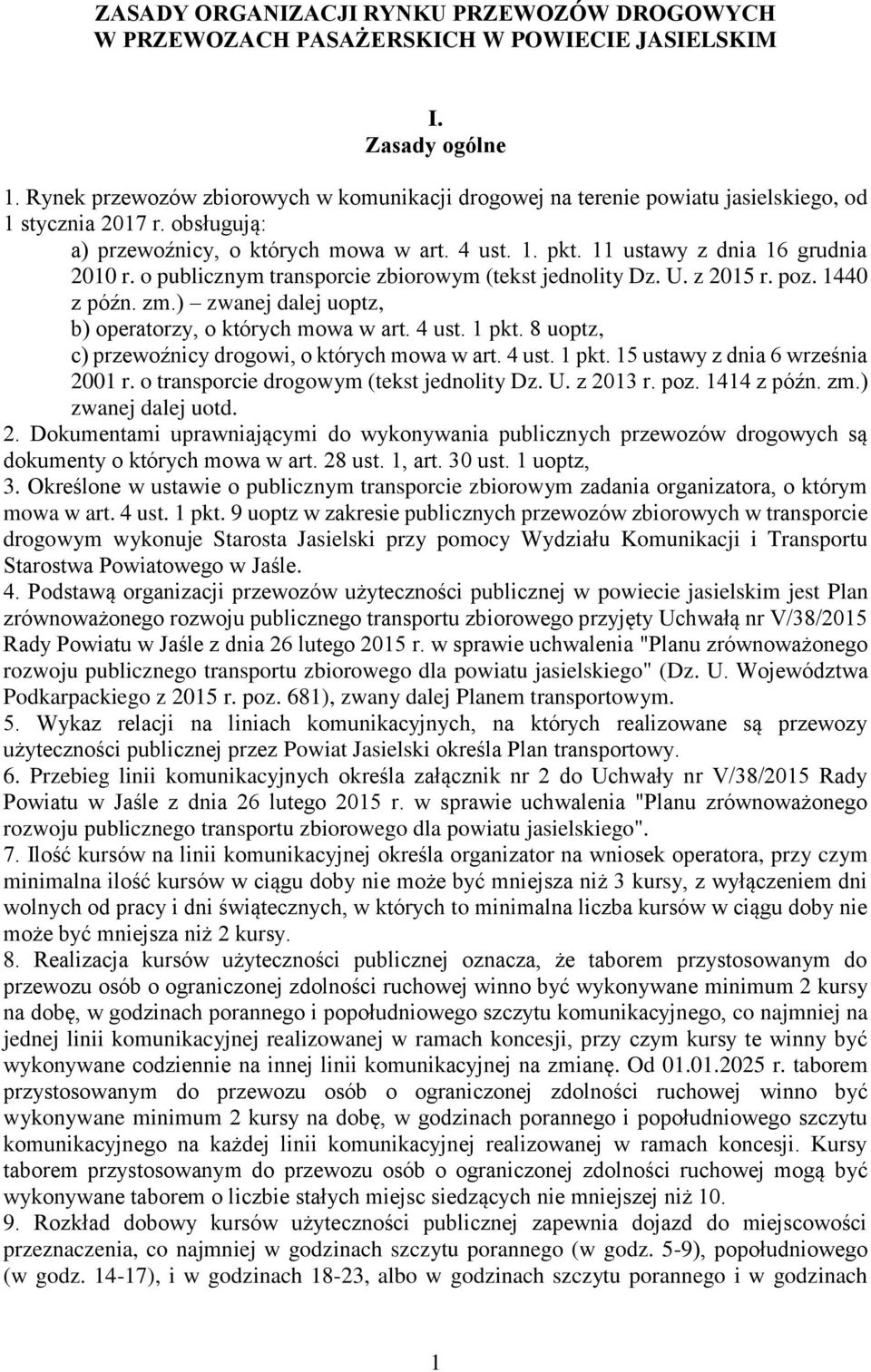 ZASADY ORGANIZACJI RYNKU PRZEWOZÓW DROGOWYCH W PRZEWOZACH PASAŻERSKICH W POWIECIE JASIELSKIM

I.
Zasady ogólne

1. Rynek przewozów zbiorowych w komunikacji drogowej na terenie powiatu jasielskiego, od 1 stycznia 2017 r. obsługują:
a) przewoźnicy, o których mowa w art. 4 ust. 1. pkt. 11 ustawy z dnia 16 grudnia 2010 r. o publicznym transporcie zbiorowym (tekst jednolity Dz. U. z 2015 r. poz. 1440 z późn. zm.) – zwanej dalej uoptz,
b) operatorzy, o których mowa w art. 4 ust. 1 pkt. 8 uoptz,
c) przewoźnicy drogowi, o których mowa w art. 4 ust. 1 pkt. 15 ustawy z dnia 6 września 2001 r. o transporcie drogowym (tekst jednolity Dz. U. z 2013 r. poz. 1414 z późn. zm.) zwanej dalej uotd.
2. Dokumentami uprawniającymi do wykonywania publicznych przewozów drogowych są dokumenty o których mowa w art. 28 ust. 1, art. 30 ust. 1 uoptz,
3. Określone w ustawie o publicznym transporcie zbiorowym zadania organizatora, o którym mowa w art. 4 ust. 1 pkt. 9 uoptz w zakresie publicznych przewozów zbiorowych w transporcie drogowym wykonuje Starosta Jasielski przy pomocy Wydziału Komunikacji i Transportu Starostwa Powiatowego w Jaśle.
4. Podstawą organizacji przewozów użyteczności publicznej w powiecie jasielskim jest Plan zrównoważonego rozwoju publicznego transportu zbiorowego przyjęty Uchwałą nr V/38/2015 Rady Powiatu w Jaśle z dnia 26 lutego 2015 r. w sprawie uchwalenia "Planu zrównoważonego rozwoju publicznego transportu zbiorowego dla powiatu jasielskiego" (Dz. U. Województwa Podkarpackiego z 2015 r. poz. 681), zwany dalej Planem transportowym.
5. Wykaz relacji na liniach komunikacyjnych, na których realizowane są przewozy użyteczności publicznej przez Powiat Jasielski określa Plan transportowy.
6. Przebieg linii komunikacyjnych określa załącznik nr 2 do Uchwały nr V/38/2015 Rady Powiatu w Jaśle z dnia 26 lutego 2015 r. w sprawie uchwalenia "Planu zrównoważonego rozwoju publicznego transportu zbiorowego dla powiatu jasielskiego".
7. Ilość kursów na linii komunikacyjnej określa organizator na wniosek operatora, przy czym minimalna ilość kursów w ciągu doby nie może być mniejsza niż 3 kursy, z wyłączeniem dni wolnych od pracy i dni świątecznych, w których to minimalna liczba kursów w ciągu doby nie może być mniejsza niż 2 kursy.
8. Realizacja kursów użyteczności publicznej oznacza, że taborem przystosowanym do przewozu osób o ograniczonej zdolności ruchowej winno być wykonywane minimum 2 kursy na dobę, w godzinach porannego i popołudniowego szczytu komunikacyjnego, co najmniej na jednej linii komunikacyjnej realizowanej w ramach koncesji, przy czym kursy te winny być wykonywane codziennie na innej linii komunikacyjnej na zmianę. Od 01.01.2025 r. taborem przystosowanym do przewozu osób o ograniczonej zdolności ruchowej winno być wykonywane minimum 2 kursy na dobę, w godzinach porannego i popołudniowego szczytu komunikacyjnego na każdej linii komunikacyjnej realizowanej w ramach koncesji. Kursy taborem przystosowanym do przewozu osób o ograniczonej zdolności ruchowej mogą być wykonywane taborem o liczbie stałych miejsc siedzących nie mniejszej niż 10.
9. Rozkład dobowy kursów użyteczności publicznej zapewnia dojazd do miejscowości przeznaczenia, co najmniej w godzinach szczytu porannego (w godz. 5-9), popołudniowego (w godz. 14-17), i w godzinach 18-23, albo w godzinach szczytu porannego i w godzinach

1